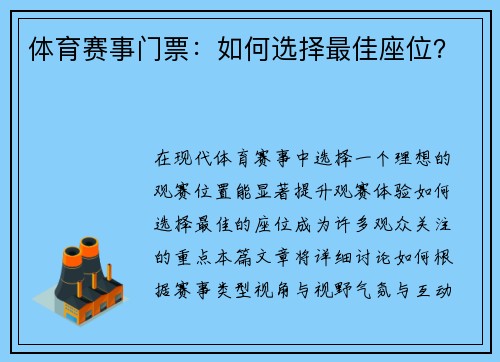 体育赛事门票：如何选择最佳座位？

在现代体育赛事中选择一个理想的观赛位置能显著提升观赛体验如何选择最佳的座位成为许多观众关注的重点本篇文章将详细讨论如何根据赛事类型视角与视野气氛与互动